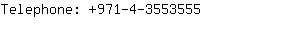 Telephone: +971-4-3553555